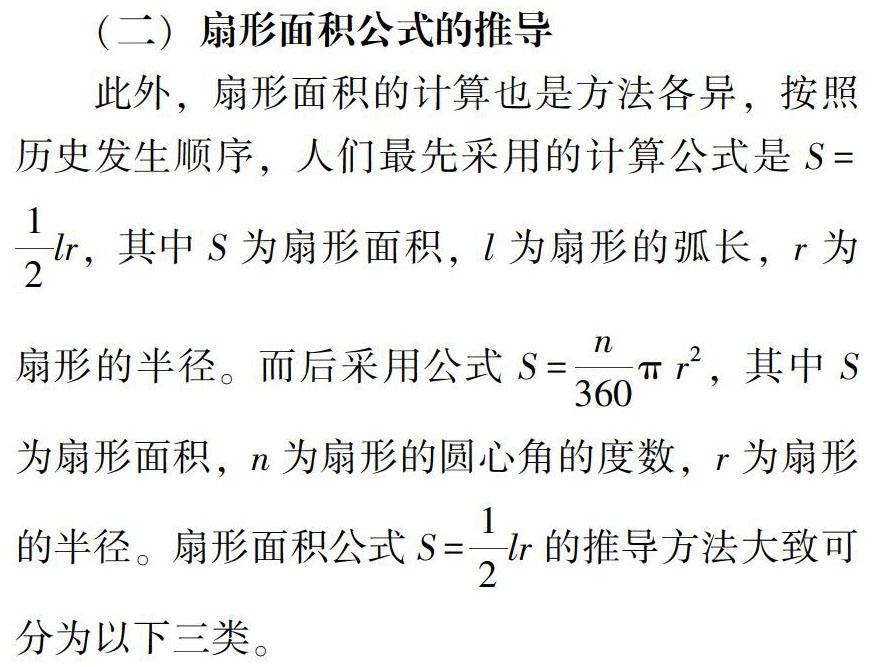 （二）扇形面积公式的推导

此外，扇形面积的计算也是方法各异，按照历史发生顺序，人们最先采用的计算公式是 $S=\frac{1}{2}lr$，其中 $S$ 为扇形面积，$l$ 为扇形的弧长，$r$ 为扇形的半径。而后采用公式 $S=\frac{n}{360}\pi r^2$，其中 $S$ 为扇形面积，$n$ 为扇形的圆心角的度数，$r$ 为扇形的半径。扇形面积公式 $S=\frac{1}{2}lr$ 的推导方法大致可分为以下三类。